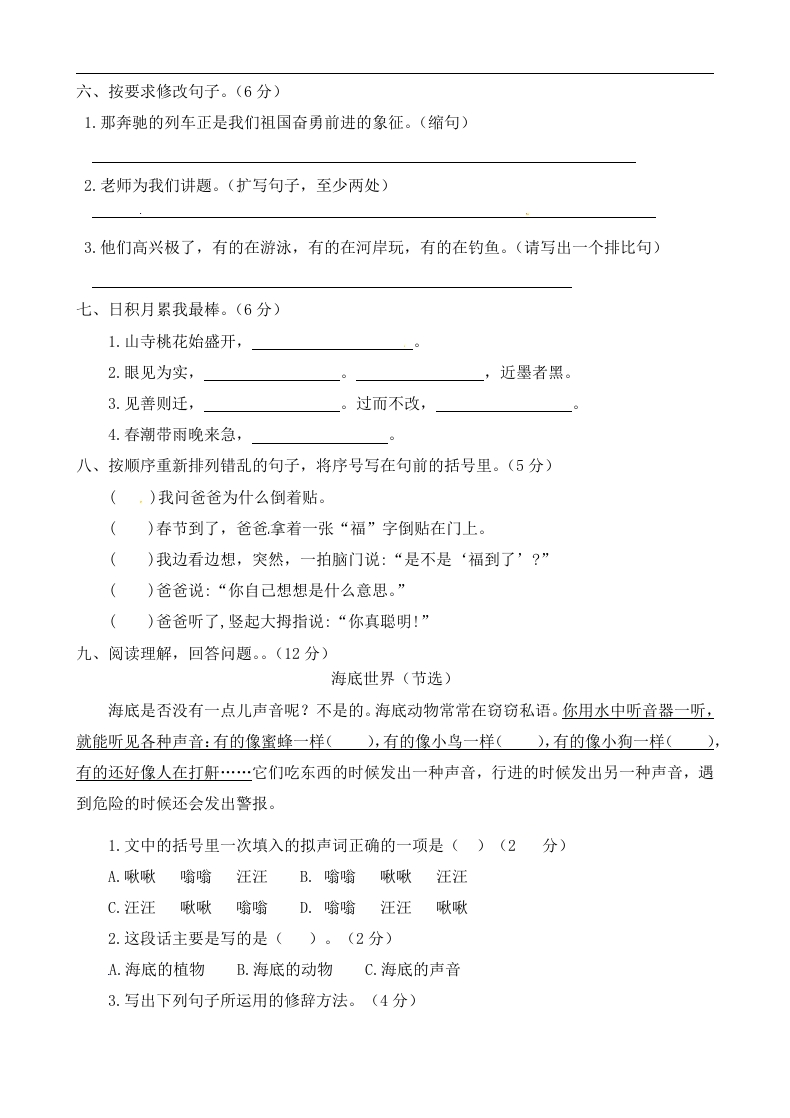 六、按要求修改句子。（6 分）

1.那奔驰的列车正是我们祖国奋勇前进的象征。（缩句）

______

2.老师为我们讲题。（扩写句子，至少两处）

______

3.他们高兴极了，有的在游泳，有的在河岸玩，有的在钓鱼。（请写出一个排比句）

______

七、日积月累我最棒。（6 分）

1.山寺桃花始盛开，______。

2.眼见为实，______。______，近墨者黑。

3.见善则迁，______。过而不改，______。

4.春潮带雨晚来急，______。

八、按顺序重新排列错乱的句子，将序号写在句前的括号里。（5 分）

（ ）我问爸爸为什么倒着贴。

（ ）春节到了，爸爸拿着一张“福”字倒贴在门上。

（ ）我边看边想，突然，一拍脑门说：“是不是‘福到了’？”

（ ）爸爸说：“你自己想想是什么意思。”

（ ）爸爸听了，竖起大拇指说：“你真聪明!”

九、阅读理解，回答问题。。（12 分）

海底世界（节选）

海底是否没有一点儿声音呢？不是的。海底动物常常在窃窃私语。你用水中听音器一听，就能听见各种声音：有的像蜜蜂一样（ ），有的像小鸟一样（ ），有的像小狗一样（ ），有的还好像人在打鼾……它们吃东西的时候发出一种声音，行进的时候发出另一种声音，遇到危险的时候还会发出警报。

1.文中的括号里一次填入的拟声词正确的一项是（ ）（2 分）

A.啾啾 嗡嗡 汪汪 B. 嗡嗡 啾啾 汪汪

C.汪汪 啾啾 嗡嗡 D. 嗡嗡 汪汪 啾啾

2.这段话主要是写的是（ ）。（2 分）

A.海底的植物 B.海底的动物 C.海底的声音

3.写出下列句子所运用的修辞方法。（4 分）